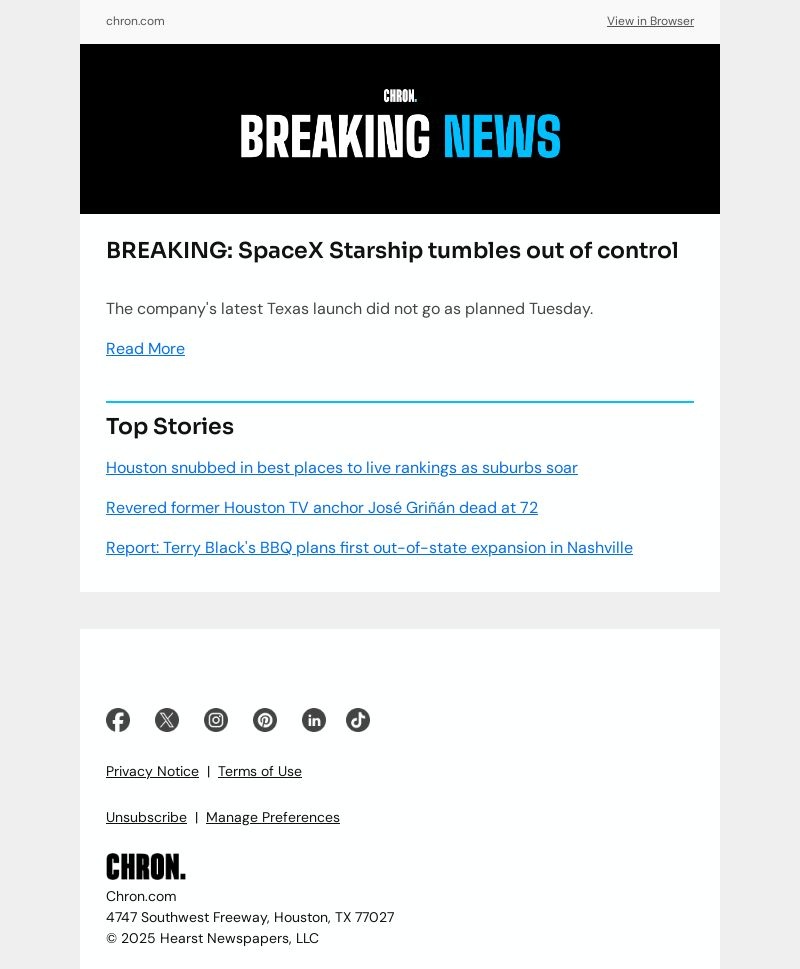 chron.com

View in Browser

CHRON.

BREAKING NEWS

BREAKING: SpaceX Starship tumbles out of control

The company's latest Texas launch did not go as planned Tuesday.

Read More

Top Stories

Houston snubbed in best places to live rankings as suburbs soar

Revered former Houston TV anchor José Griñán dead at 72

Report: Terry Black's BBQ plans first out-of-state expansion in Nashville

Privacy Notice | Terms of Use

Unsubscribe | Manage Preferences

CHRON.

Chron.com
4747 Southwest Freeway, Houston, TX 77027
© 2025 Hearst Newspapers, LLC